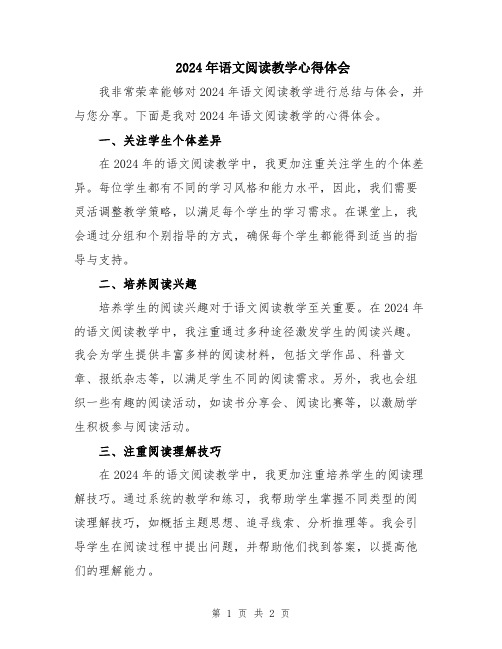 2024年语文阅读教学心得体会

我非常荣幸能够对2024年语文阅读教学进行总结与体会，并与您分享。下面是我对2024年语文阅读教学的心得体会。

一、关注学生个体差异

在2024年的语文阅读教学中，我更加注重关注学生的个体差异。每位学生都有不同的学习风格和能力水平，因此，我们需要灵活调整教学策略，以满足每个学生的学习需求。在课堂上，我会通过分组和个别指导的方式，确保每个学生都能得到适当的指导与支持。

二、培养阅读兴趣

培养学生的阅读兴趣对于语文阅读教学至关重要。在2024年的语文阅读教学中，我注重通过多种途径激发学生的阅读兴趣。我会为学生提供丰富多样的阅读材料，包括文学作品、科普文章、报纸杂志等，以满足学生不同的阅读需求。另外，我也会组织一些有趣的阅读活动，如读书分享会、阅读比赛等，以激励学生积极参与阅读活动。

三、注重阅读理解技巧

在2024年的语文阅读教学中，我更加注重培养学生的阅读理解技巧。通过系统的教学和练习，我帮助学生掌握不同类型的阅读理解技巧，如概括主题思想、追寻线索、分析推理等。我会引导学生在阅读过程中提出问题，并帮助他们找到答案，以提高他们的理解能力。

第 1 页 共 2 页